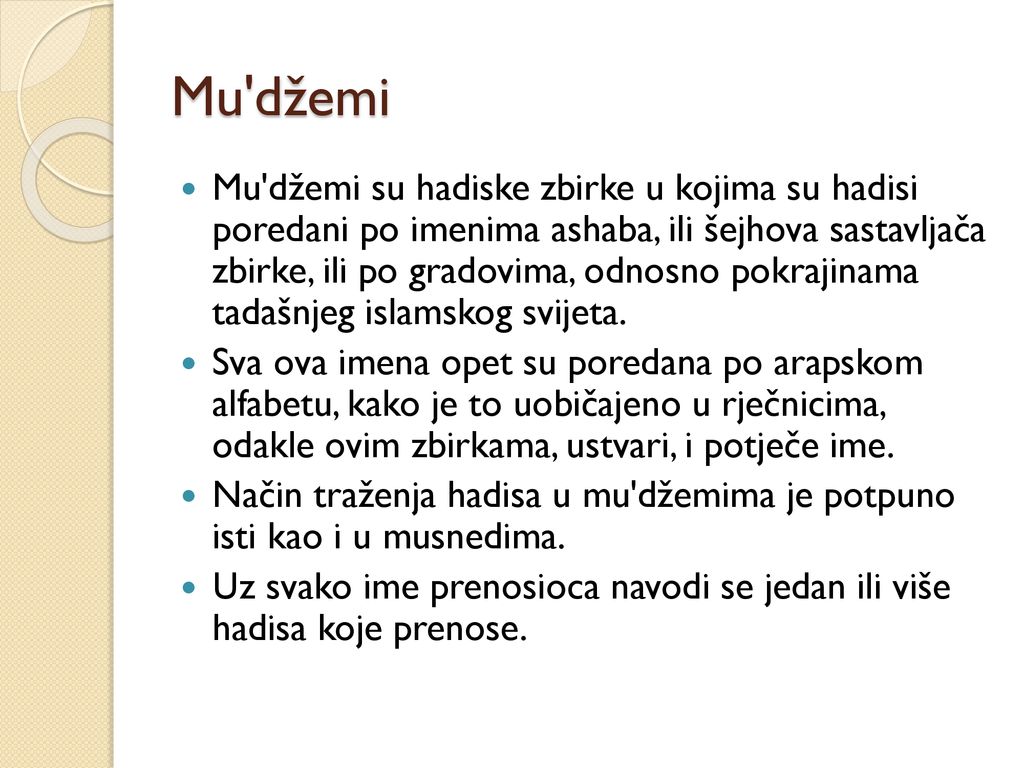 Mu'džemi

Mu'džemi su hadiske zbirke u kojima su hadisi poredani po imenima ashaba, ili šejhova sastavljača zbirke, ili po gradovima, odnosno pokrajinama tadašnjeg islamskog svijeta.

Sva ova imena opet su poredana po arapskom alfabetu, kako je to uobičajeno u rječnicima, odakle ovim zbirkama, ustvari, i potječe ime.

Način traženja hadisa u mu'džemima je potpuno isti kao i u musnedima.

Uz svako ime prenosioca navodi se jedan ili više hadisa koje prenose.